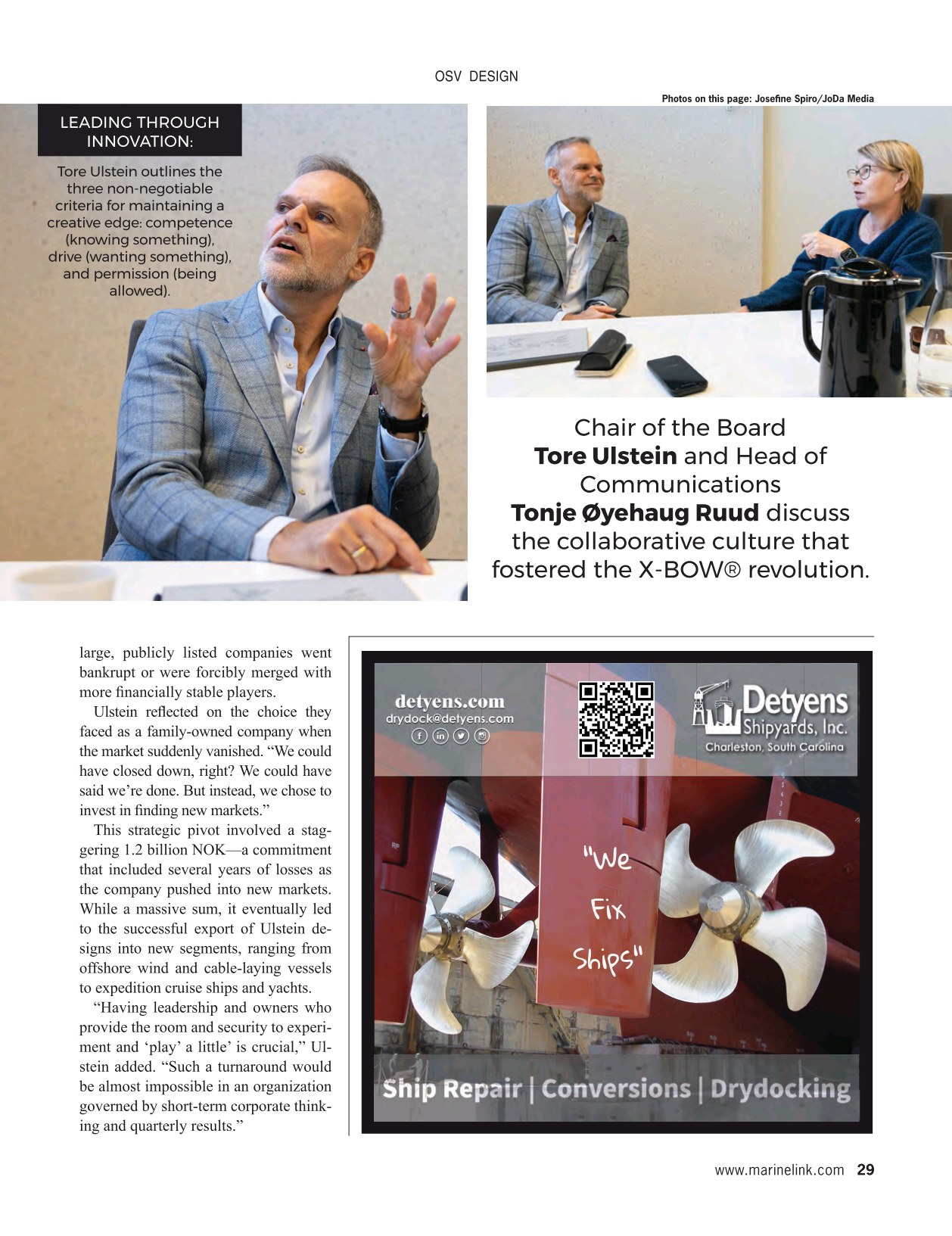 OSV DESIGN

Photos on this page: Josefine Spiro/JoDa Media

LEADING THROUGH INNOVATION:

Tore Ulstein outlines the three non-negotiable criteria for maintaining a creative edge: competence (knowing something), drive (wanting something), and permission (being allowed).

Chair of the Board Tore Ulstein and Head of Communications Tonje Øyehaug Ruud discuss the collaborative culture that fostered the X-BOW® revolution.

large, publicly listed companies went bankrupt or were forcibly merged with more financially stable players.

Ulstein reflected on the choice they faced as a family-owned company when the market suddenly vanished. "We could have closed down, right? We could have said we're done. But instead, we chose to invest in finding new markets."

This strategic pivot involved a staggering 1.2 billion NOK—a commitment that included several years of losses as the company pushed into new markets. While a massive sum, it eventually led to the successful export of Ulstein designs into new segments, ranging from offshore wind and cable-laying vessels to expedition cruise ships and yachts.

"Having leadership and owners who provide the room and security to experiment and 'play' a little' is crucial," Ulstein added. "Such a turnaround would be almost impossible in an organization governed by short-term corporate thinking and quarterly results."

detyens.com
drydock@detyens.com

Detyens Shipyards, Inc.
Charleston, South Carolina

"We Fix Ships"

Ship Repair | Conversions | Drydocking

www.marinelink.com 29